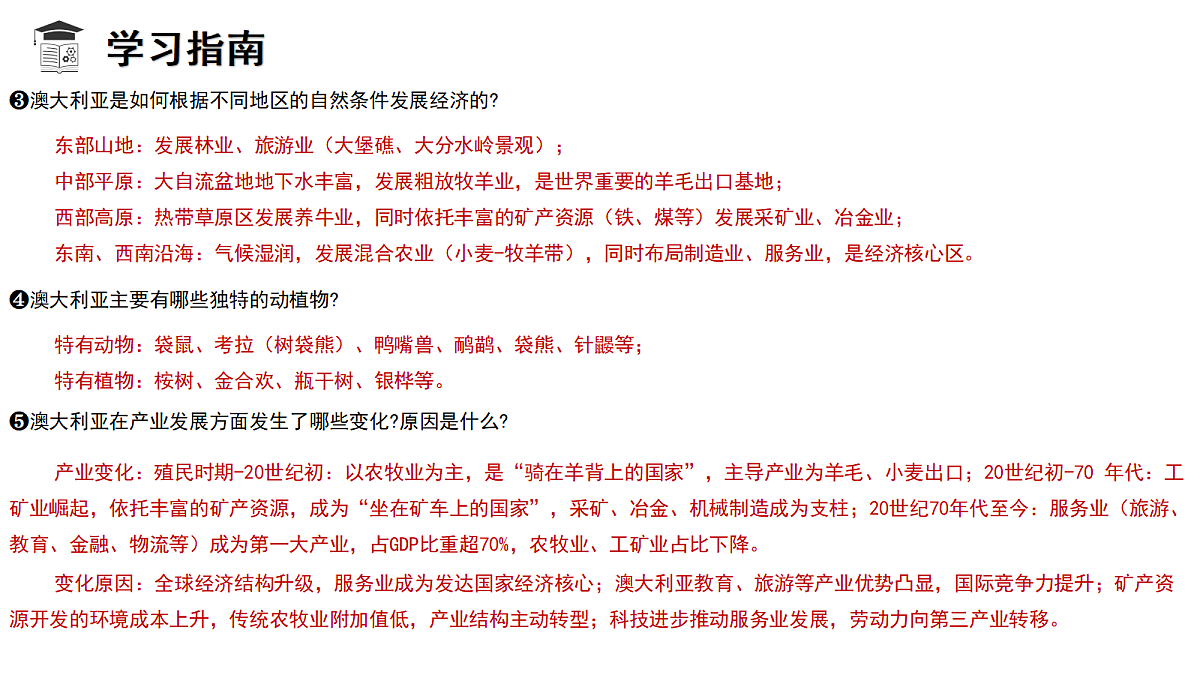 学习指南

❸澳大利亚是如何根据不同地区的自然条件发展经济的?

东部山地：发展林业、旅游业（大堡礁、大分水岭景观）；

中部平原：大自流盆地地下水丰富，发展粗放牧羊业，是世界重要的羊毛出口基地；

西部高原：热带草原区发展养牛业，同时依托丰富的矿产资源（铁、煤等）发展采矿业、冶金业；

东南、西南沿海：气候湿润，发展混合农业（小麦-牧羊带），同时布局制造业、服务业，是经济核心区。

❹澳大利亚主要有哪些独特的动植物?

特有动物：袋鼠、考拉（树袋熊）、鸭嘴兽、鸸鹋、袋熊、针鼹等；

特有植物：桉树、金合欢、瓶干树、银桦等。

❺澳大利亚在产业发展方面发生了哪些变化?原因是什么?

产业变化：殖民时期-20世纪初：以农牧业为主，是“骑在羊背上的国家”，主导产业为羊毛、小麦出口；20世纪初-70 年代：工矿业崛起，依托丰富的矿产资源，成为“坐在矿车上的国家”，采矿、冶金、机械制造成为支柱；20世纪70年代至今：服务业（旅游、教育、金融、物流等）成为第一大产业，占GDP比重超70%，农牧业、工矿业占比下降。

变化原因：全球经济结构升级，服务业成为发达国家经济核心；澳大利亚教育、旅游等产业优势凸显，国际竞争力提升；矿产资源开发的环境成本上升，传统农牧业附加值低，产业结构主动转型；科技进步推动服务业发展，劳动力向第三产业转移。